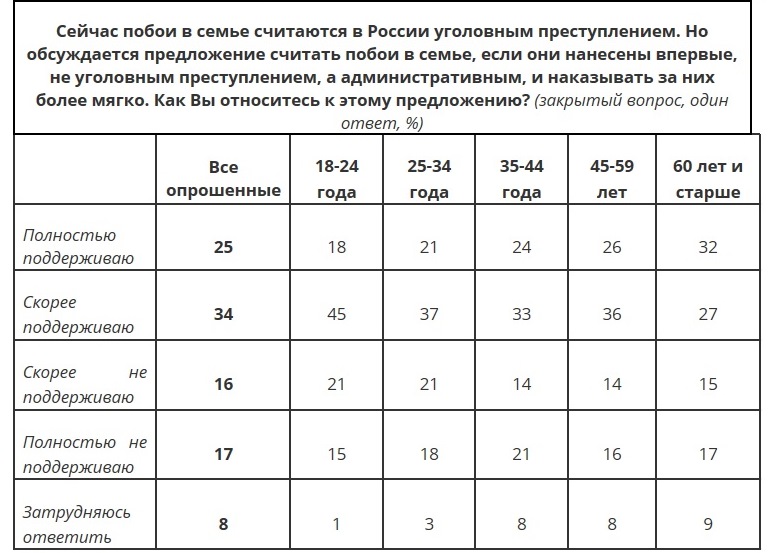 Сейчас побои в семье считаются в России уголовным преступлением. Но обсуждается предложение считать побои в семье, если они нанесены впервые, не уголовным преступлением, а административным, и наказывать за них более мягко. Как Вы относитесь к этому предложению? (закрытый вопрос, один ответ, %)

| | Все опрошенные | 18-24 года | 25-34 года | 35-44 года | 45-59 лет | 60 лет и старше |
|---|---|---|---|---|---|---|
| Полностью поддерживаю | 25 | 18 | 21 | 24 | 26 | 32 |
| Скорее поддерживаю | 34 | 45 | 37 | 33 | 36 | 27 |
| Скорее не поддерживаю | 16 | 21 | 21 | 14 | 14 | 15 |
| Полностью не поддерживаю | 17 | 15 | 18 | 21 | 16 | 17 |
| Затрудняюсь ответить | 8 | 1 | 3 | 8 | 8 | 9 |